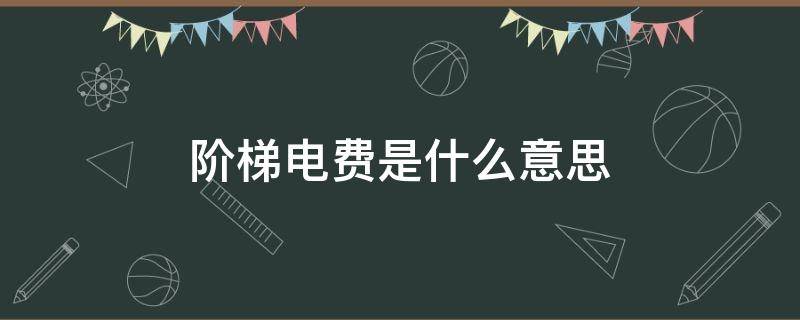 阶梯电费是什么意思